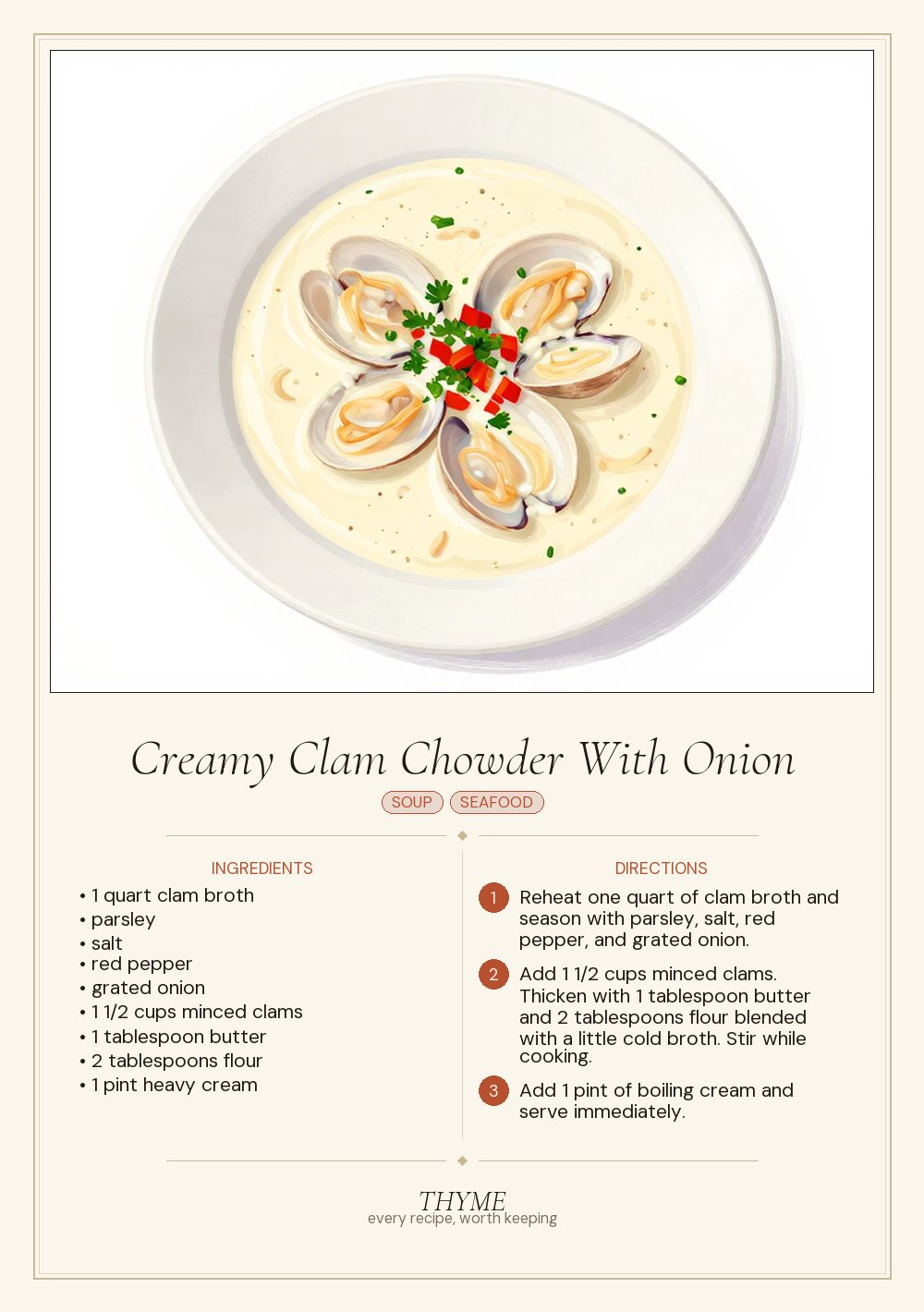 Creamy Clam Chowder With Onion

SOUP SEAFOOD

INGREDIENTS

• 1 quart clam broth
• parsley
• salt
• red pepper
• grated onion
• 1 1/2 cups minced clams
• 1 tablespoon butter
• 2 tablespoons flour
• 1 pint heavy cream

DIRECTIONS

1 Reheat one quart of clam broth and season with parsley, salt, red pepper, and grated onion.

2 Add 1 1/2 cups minced clams. Thicken with 1 tablespoon butter and 2 tablespoons flour blended with a little cold broth. Stir while cooking.

3 Add 1 pint of boiling cream and serve immediately.

THYME
every recipe, worth keeping